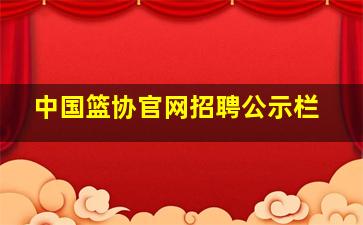 中国篮协官网招聘公示栏